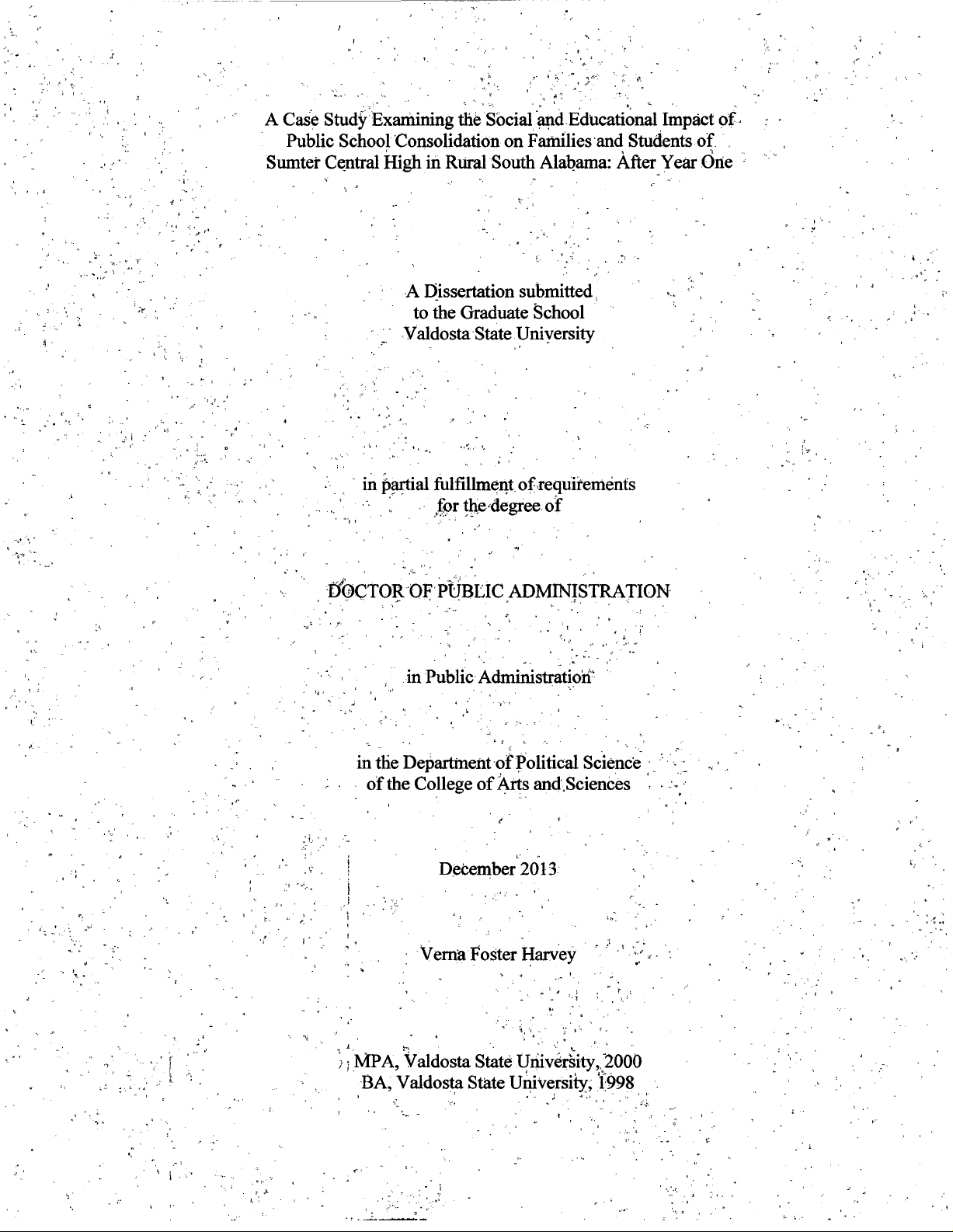 A Case Study Examining the Social and Educational Impact of Public School Consolidation on Families and Students of Sumter Central High in Rural South Alabama: After Year One

A Dissertation submitted
to the Graduate School
Valdosta State University

in partial fulfillment of requirements
for the degree of

DOCTOR OF PUBLIC ADMINISTRATION

in Public Administration

in the Department of Political Science
of the College of Arts and Sciences

December 2013

Verna Foster Harvey

MPA, Valdosta State University, 2000
BA, Valdosta State University, 1998